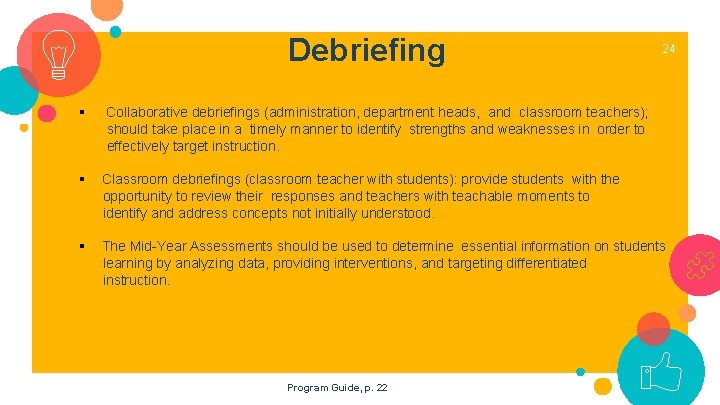 Debriefing

24

▪ Collaborative debriefings (administration, department heads, and classroom teachers); should take place in a timely manner to identify strengths and weaknesses in order to effectively target instruction.

▪ Classroom debriefings (classroom teacher with students): provide students with the opportunity to review their responses and teachers with teachable moments to identify and address concepts not initially understood.

▪ The Mid-Year Assessments should be used to determine essential information on students learning by analyzing data, providing interventions, and targeting differentiated instruction.

Program Guide, p. 22